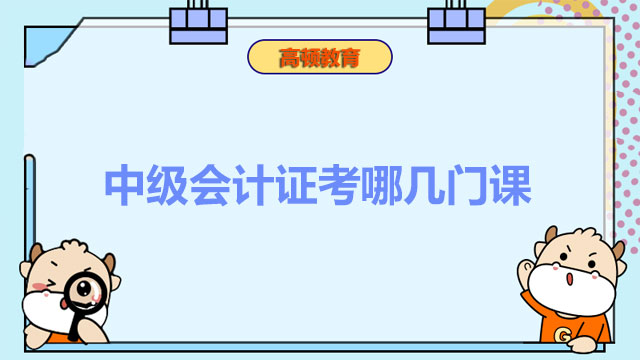 高顿教育

中级会计证考哪几门课

G